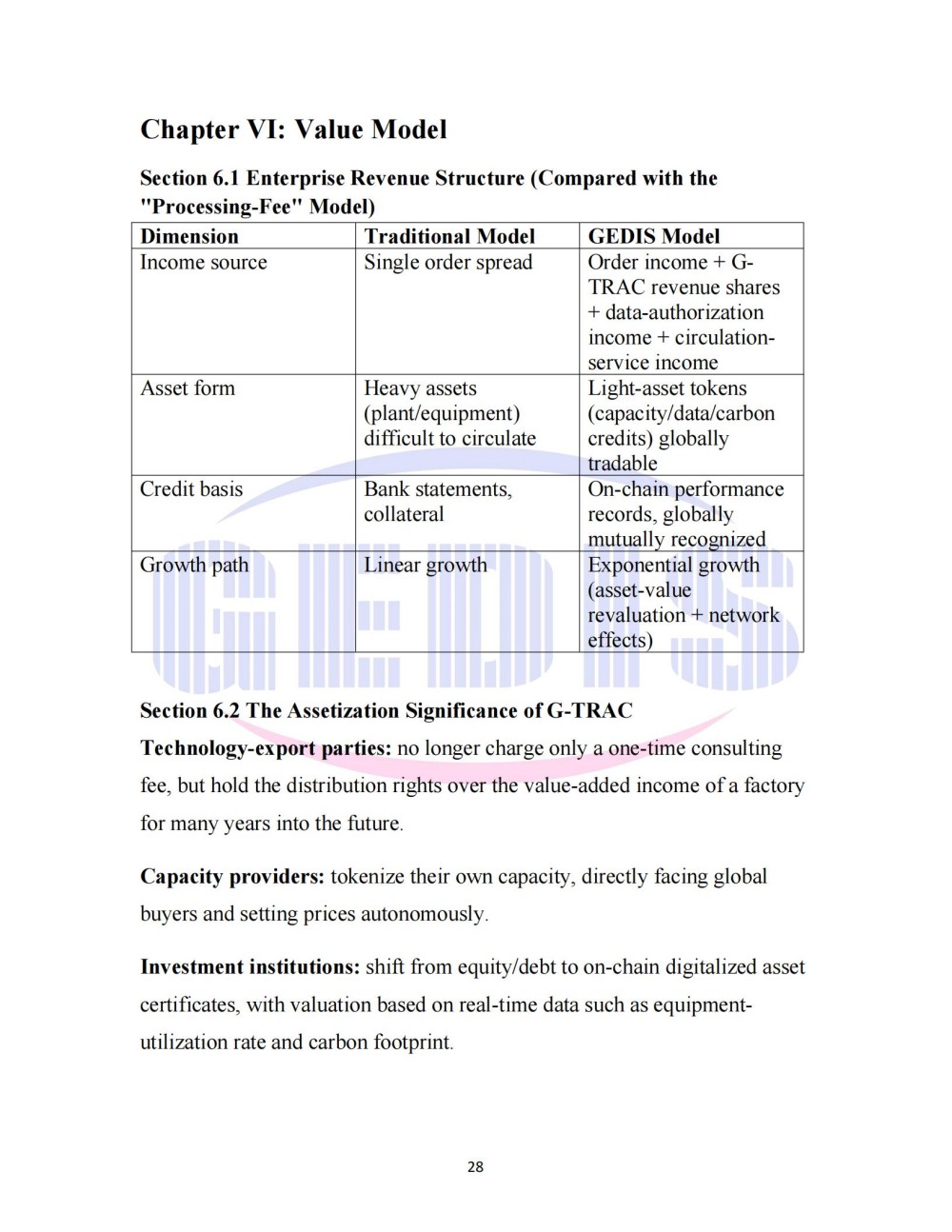 Chapter VI: Value Model

Section 6.1 Enterprise Revenue Structure (Compared with the "Processing-Fee" Model)

| Dimension | Traditional Model | GEDIS Model |
|---|---|---|
| Income source | Single order spread | Order income + G-TRAC revenue shares + data-authorization income + circulation-service income |
| Asset form | Heavy assets (plant/equipment) difficult to circulate | Light-asset tokens (capacity/data/carbon credits) globally tradable |
| Credit basis | Bank statements, collateral | On-chain performance records, globally mutually recognized |
| Growth path | Linear growth | Exponential growth (asset-value revaluation + network effects) |

Section 6.2 The Assetization Significance of G-TRAC

Technology-export parties: no longer charge only a one-time consulting fee, but hold the distribution rights over the value-added income of a factory for many years into the future.

Capacity providers: tokenize their own capacity, directly facing global buyers and setting prices autonomously.

Investment institutions: shift from equity/debt to on-chain digitalized asset certificates, with valuation based on real-time data such as equipment-utilization rate and carbon footprint.

28

GEDIS